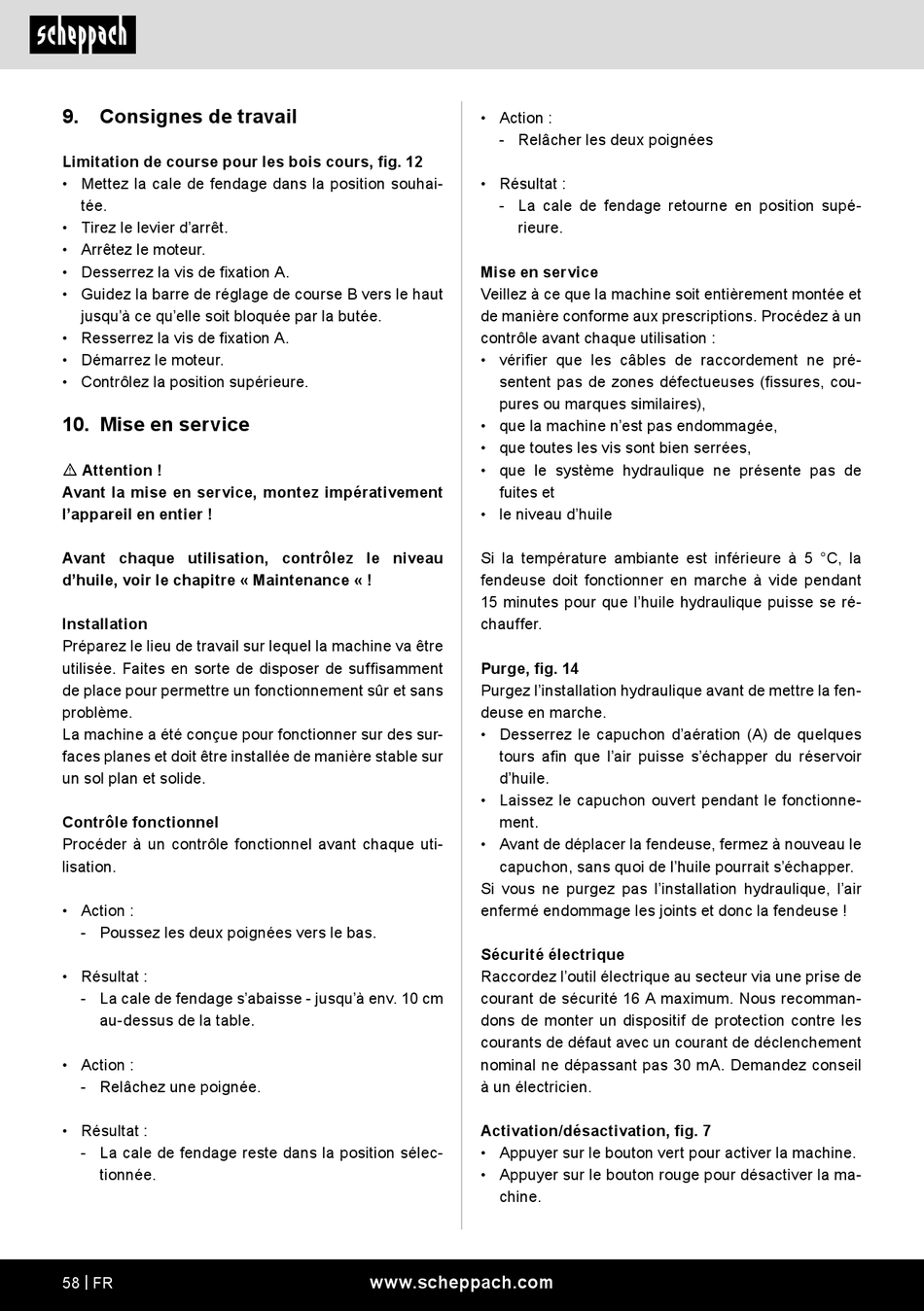 scheppach

9. Consignes de travail

Limitation de course pour les bois cours, fig. 12
• Mettez la cale de fendage dans la position souhaitée.
• Tirez le levier d'arrêt.
• Arrêtez le moteur.
• Desserrez la vis de fixation A.
• Guidez la barre de réglage de course B vers le haut jusqu'à ce qu'elle soit bloquée par la butée.
• Resserrez la vis de fixation A.
• Démarrez le moteur.
• Contrôlez la position supérieure.

10. Mise en service

⚠ Attention !
Avant la mise en service, montez impérativement l'appareil en entier !

Avant chaque utilisation, contrôlez le niveau d'huile, voir le chapitre « Maintenance « !

Installation
Préparez le lieu de travail sur lequel la machine va être utilisée. Faites en sorte de disposer de suffisamment de place pour permettre un fonctionnement sûr et sans problème.
La machine a été conçue pour fonctionner sur des surfaces planes et doit être installée de manière stable sur un sol plan et solide.

Contrôle fonctionnel
Procéder à un contrôle fonctionnel avant chaque utilisation.

• Action :
- Poussez les deux poignées vers le bas.

• Résultat :
- La cale de fendage s'abaisse - jusqu'à env. 10 cm au-dessus de la table.

• Action :
- Relâchez une poignée.

• Résultat :
- La cale de fendage reste dans la position sélectionnée.

• Action :
- Relâcher les deux poignées

• Résultat :
- La cale de fendage retourne en position supérieure.

Mise en service
Veillez à ce que la machine soit entièrement montée et de manière conforme aux prescriptions. Procédez à un contrôle avant chaque utilisation :
• vérifier que les câbles de raccordement ne présentent pas de zones défectueuses (fissures, coupures ou marques similaires),
• que la machine n'est pas endommagée,
• que toutes les vis sont bien serrées,
• que le système hydraulique ne présente pas de fuites et
• le niveau d'huile

Si la température ambiante est inférieure à 5 °C, la fendeuse doit fonctionner en marche à vide pendant 15 minutes pour que l'huile hydraulique puisse se réchauffer.

Purge, fig. 14
Purgez l'installation hydraulique avant de mettre la fendeuse en marche.
• Desserrez le capuchon d'aération (A) de quelques tours afin que l'air puisse s'échapper du réservoir d'huile.
• Laissez le capuchon ouvert pendant le fonctionnement.
• Avant de déplacer la fendeuse, fermez à nouveau le capuchon, sans quoi de l'huile pourrait s'échapper.
Si vous ne purgez pas l'installation hydraulique, l'air enfermé endommage les joints et donc la fendeuse !

Sécurité électrique
Raccordez l'outil électrique au secteur via une prise de courant de sécurité 16 A maximum. Nous recommandons de monter un dispositif de protection contre les courants de défaut avec un courant de déclenchement nominal ne dépassant pas 30 mA. Demandez conseil à un électricien.

Activation/désactivation, fig. 7
• Appuyer sur le bouton vert pour activer la machine.
• Appuyer sur le bouton rouge pour désactiver la machine.

58 | FR www.scheppach.com